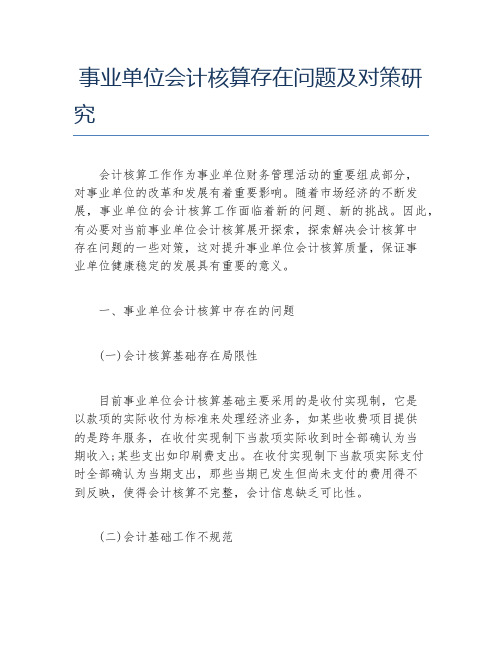 事业单位会计核算存在问题及对策研究

会计核算工作作为事业单位财务管理活动的重要组成部分，对事业单位的改革和发展有着重要影响。随着市场经济的不断发展，事业单位的会计核算工作面临着新的问题、新的挑战。因此，有必要对当前事业单位会计核算展开探索，探索解决会计核算中存在问题的一些对策，这对提升事业单位会计核算质量，保证事业单位健康稳定的发展具有重要的意义。

一、事业单位会计核算中存在的问题

(一)会计核算基础存在局限性

目前事业单位会计核算基础主要采用的是收付实现制，它是以款项的实际收付为标准来处理经济业务，如某些收费项目提供的是跨年服务，在收付实现制下当款项实际收到时全部确认为当期收入;某些支出如印刷费支出。在收付实现制下当款项实际支付时全部确认为当期支出，那些当期已发生但尚未支付的费用得不到反映，使得会计核算不完整，会计信息缺乏可比性。

(二)会计基础工作不规范